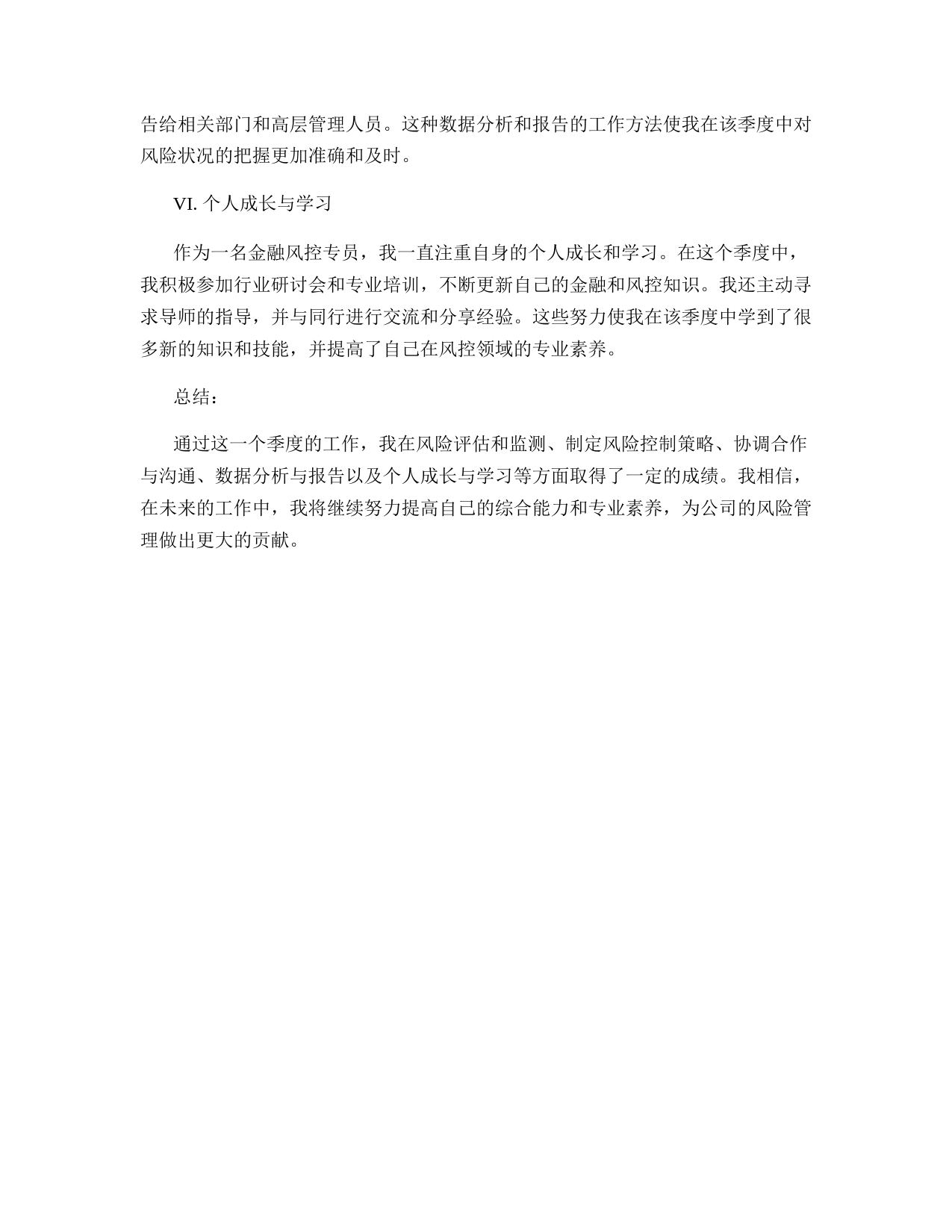 告给相关部门和高层管理人员。这种数据分析和报告的工作方法使我在该季度中对风险状况的把握更加准确和及时。

VI. 个人成长与学习

作为一名金融风控专员，我一直注重自身的个人成长和学习。在这个季度中，我积极参加行业研讨会和专业培训，不断更新自己的金融和风控知识。我还主动寻求导师的指导，并与同行进行交流和分享经验。这些努力使我在该季度中学到了很多新的知识和技能，并提高了自己在风控领域的专业素养。

总结：

通过这一个季度的工作，我在风险评估和监测、制定风险控制策略、协调合作与沟通、数据分析与报告以及个人成长与学习等方面取得了一定的成绩。我相信，在未来的工作中，我将继续努力提高自己的综合能力和专业素养，为公司的风险管理做出更大的贡献。